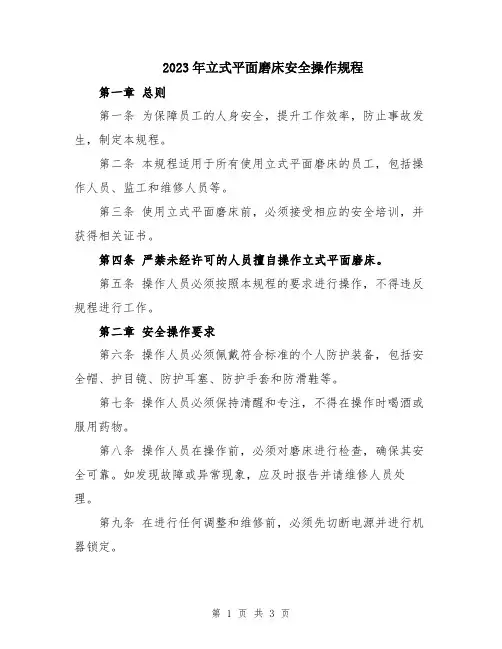 2023年立式平面磨床安全操作规程

第一章 总则

第一条 为保障员工的人身安全，提升工作效率，防止事故发生，制定本规程。

第二条 本规程适用于所有使用立式平面磨床的员工，包括操作人员、监工和维修人员等。

第三条 使用立式平面磨床前，必须接受相应的安全培训，并获得相关证书。

第四条 严禁未经许可的人员擅自操作立式平面磨床。

第五条 操作人员必须按照本规程的要求进行操作，不得违反规程进行工作。

第二章 安全操作要求

第六条 操作人员必须佩戴符合标准的个人防护装备，包括安全帽、护目镜、防护耳塞、防护手套和防滑鞋等。

第七条 操作人员必须保持清醒和专注，不得在操作时喝酒或服用药物。

第八条 操作人员在操作前，必须对磨床进行检查，确保其安全可靠。如发现故障或异常现象，应及时报告并请维修人员处理。

第九条 在进行任何调整和维修前，必须先切断电源并进行机器锁定。

第 1 页 共 3 页